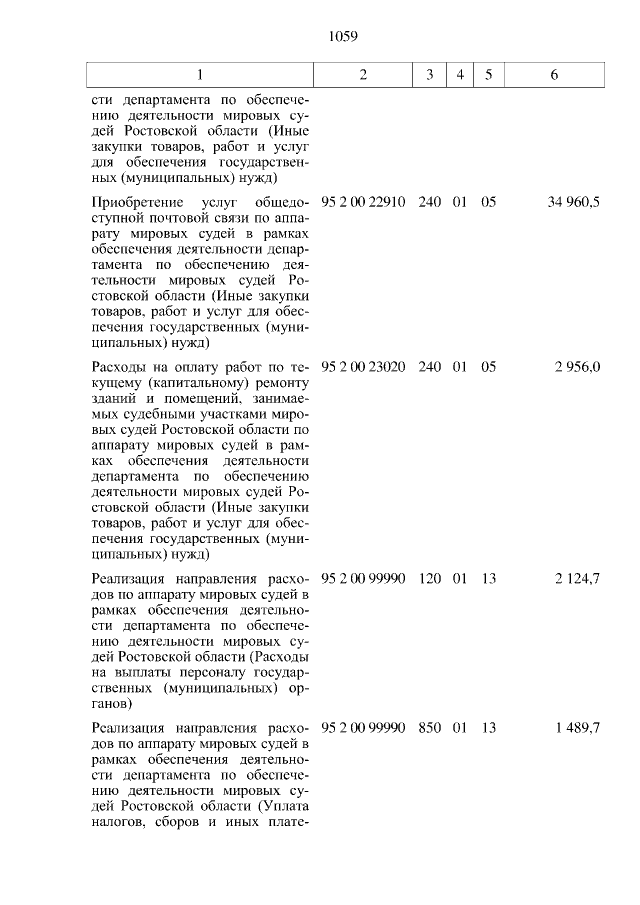 1059

| 1 | 2 | 3 | 4 | 5 | 6 |
|---|---|---|---|---|---|
| сти департамента по обеспечению деятельности мировых судей Ростовской области (Иные закупки товаров, работ и услуг для обеспечения государственных (муниципальных) нужд) | | | | | |
| Приобретение услуг общедоступной почтовой связи по аппарату мировых судей в рамках обеспечения деятельности департамента по обеспечению деятельности мировых судей Ростовской области (Иные закупки товаров, работ и услуг для обеспечения государственных (муниципальных) нужд) | 95 2 00 22910 | 240 | 01 | 05 | 34 960,5 |
| Расходы на оплату работ по текущему (капитальному) ремонту зданий и помещений, занимаемых судебными участками мировых судей Ростовской области по аппарату мировых судей в рамках обеспечения деятельности департамента по обеспечению деятельности мировых судей Ростовской области (Иные закупки товаров, работ и услуг для обеспечения государственных (муниципальных) нужд) | 95 2 00 23020 | 240 | 01 | 05 | 2 956,0 |
| Реализация направления расходов по аппарату мировых судей в рамках обеспечения деятельности департамента по обеспечению деятельности мировых судей Ростовской области (Расходы на выплаты персоналу государственных (муниципальных) органов) | 95 2 00 99990 | 120 | 01 | 13 | 2 124,7 |
| Реализация направления расходов по аппарату мировых судей в рамках обеспечения деятельности департамента по обеспечению деятельности мировых судей Ростовской области (Уплата налогов, сборов и иных плате- | 95 2 00 99990 | 850 | 01 | 13 | 1 489,7 |